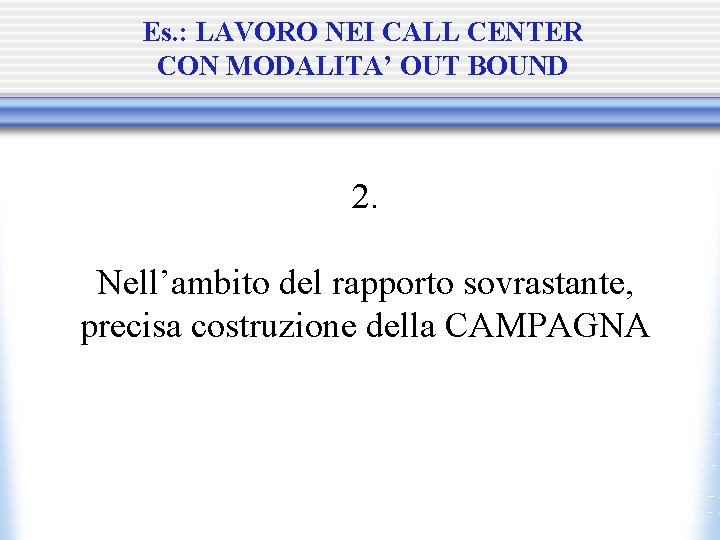 Es.: LAVORO NEI CALL CENTER
CON MODALITA' OUT BOUND

2.

Nell'ambito del rapporto sovrastante, precisa costruzione della CAMPAGNA